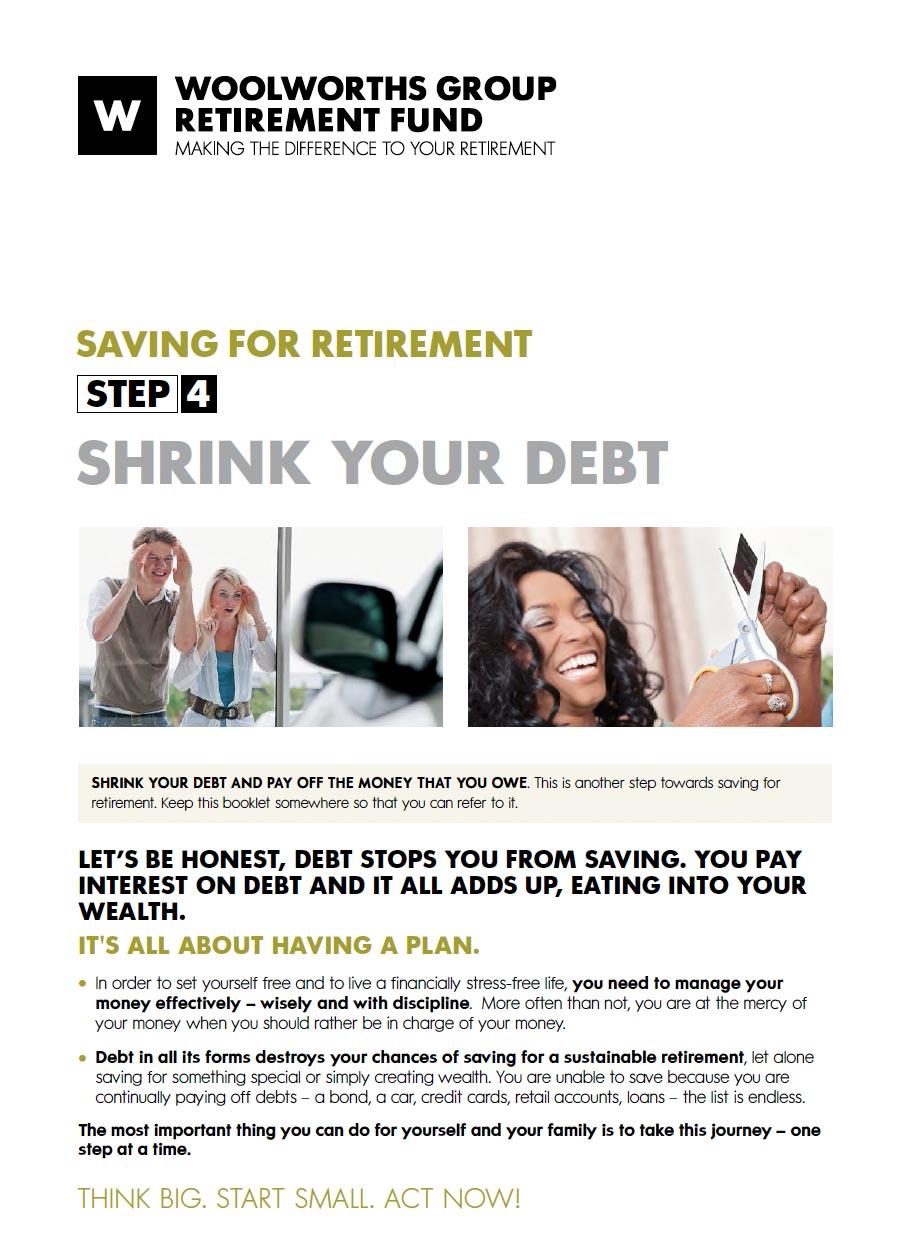 W
WOOLWORTHS GROUP RETIREMENT FUND
MAKING THE DIFFERENCE TO YOUR RETIREMENT

SAVING FOR RETIREMENT
STEP 4
SHRINK YOUR DEBT

SHRINK YOUR DEBT AND PAY OFF THE MONEY THAT YOU OWE. This is another step towards saving for retirement. Keep this booklet somewhere so that you can refer to it.

LET'S BE HONEST, DEBT STOPS YOU FROM SAVING. YOU PAY INTEREST ON DEBT AND IT ALL ADDS UP, EATING INTO YOUR WEALTH.

IT'S ALL ABOUT HAVING A PLAN.

• In order to set yourself free and to live a financially stress-free life, you need to manage your money effectively – wisely and with discipline. More often than not, you are at the mercy of your money when you should rather be in charge of your money.

• Debt in all its forms destroys your chances of saving for a sustainable retirement, let alone saving for something special or simply creating wealth. You are unable to save because you are continually paying off debts – a bond, a car, credit cards, retail accounts, loans – the list is endless.

The most important thing you can do for yourself and your family is to take this journey – one step at a time.

THINK BIG. START SMALL. ACT NOW!